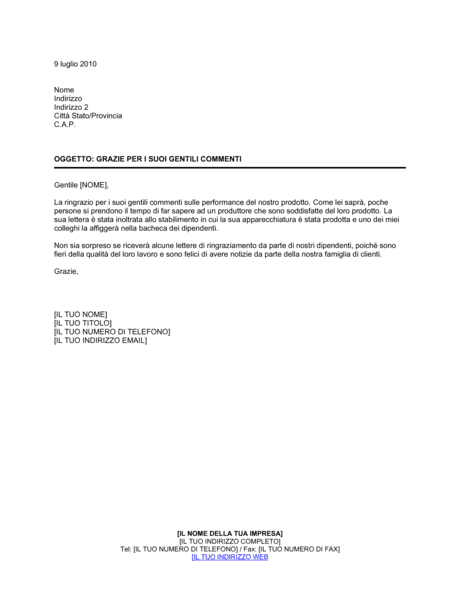 9 luglio 2010

Nome
Indirizzo
Indirizzo 2
Città Stato/Provincia
C.A.P.

OGGETTO: GRAZIE PER I SUOI GENTILI COMMENTI

Gentile [NOME],

La ringrazio per i suoi gentili commenti sulle performance del nostro prodotto. Come lei saprà, poche persone si prendono il tempo di far sapere ad un produttore che sono soddisfatte del loro prodotto. La sua lettera è stata inoltrata allo stabilimento in cui la sua apparecchiatura è stata prodotta e uno dei miei colleghi la affiggerà nella bacheca dei dipendenti.

Non sia sorpreso se riceverà alcune lettere di ringraziamento da parte di nostri dipendenti, poiché sono fieri della qualità del loro lavoro e sono felici di avere notizie da parte della nostra famiglia di clienti.

Grazie,

[IL TUO NOME]
[IL TUO TITOLO]
[IL TUO NUMERO DI TELEFONO]
[IL TUO INDIRIZZO EMAIL]

[IL NOME DELLA TUA IMPRESA]
[IL TUO INDIRIZZO COMPLETO]
Tel: [IL TUO NUMERO DI TELEFONO] / Fax: [IL TUO NUMERO DI FAX]
[IL TUO INDIRIZZO WEB]